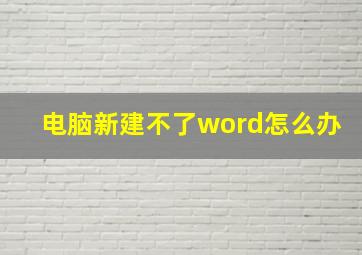 电脑新建不了word怎么办